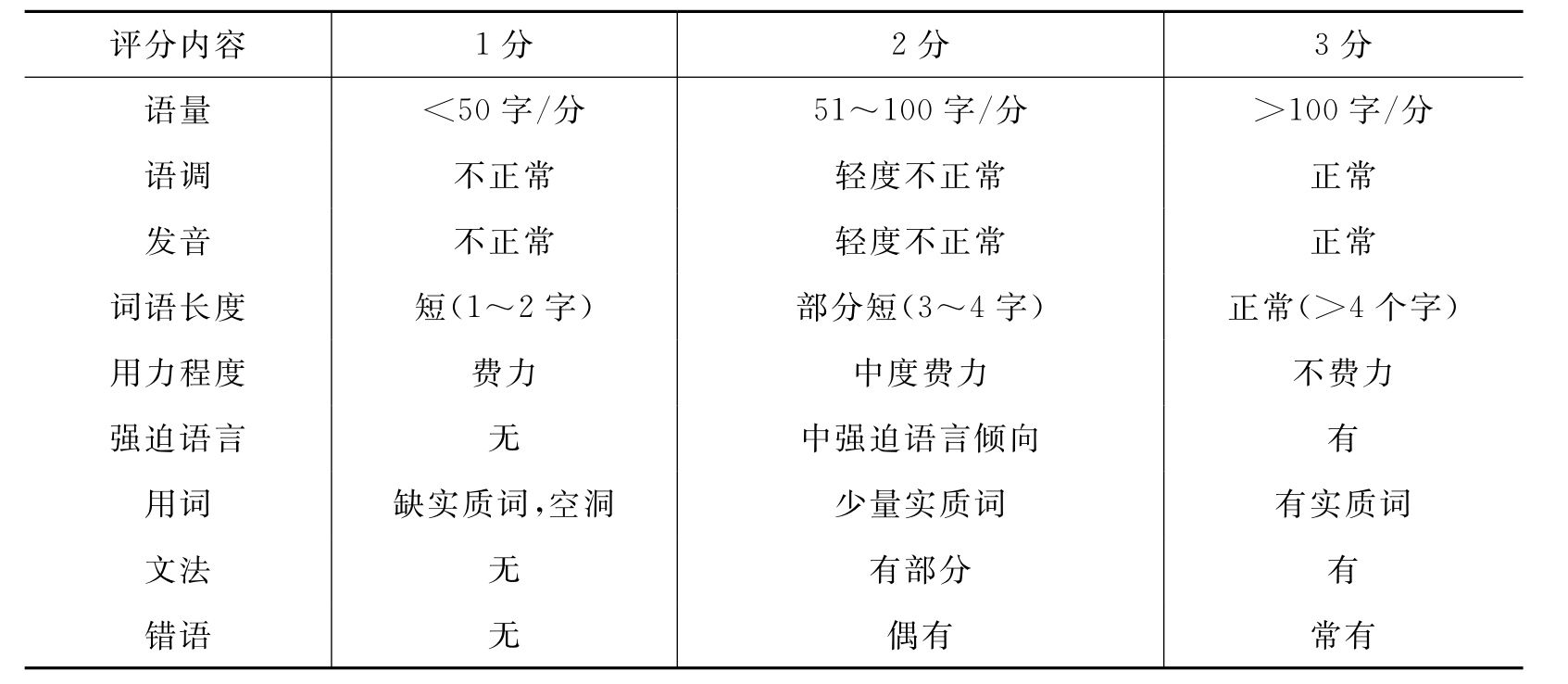 | 评分内容 | 1 分 | 2 分 | 3 分 |
|---|---|---|---|
| 语量 | <50 字/分 | 51～100 字/分 | >100 字/分 |
| 语调 | 不正常 | 轻度不正常 | 正常 |
| 发音 | 不正常 | 轻度不正常 | 正常 |
| 词语长度 | 短(1～2 字) | 部分短(3～4 字) | 正常(>4 个字) |
| 用力程度 | 费力 | 中度费力 | 不费力 |
| 强迫语言 | 无 | 中强迫语言倾向 | 有 |
| 用词 | 缺实质词,空洞 | 少量实质词 | 有实质词 |
| 文法 | 无 | 有部分 | 有 |
| 错语 | 无 | 偶有 | 常有 |